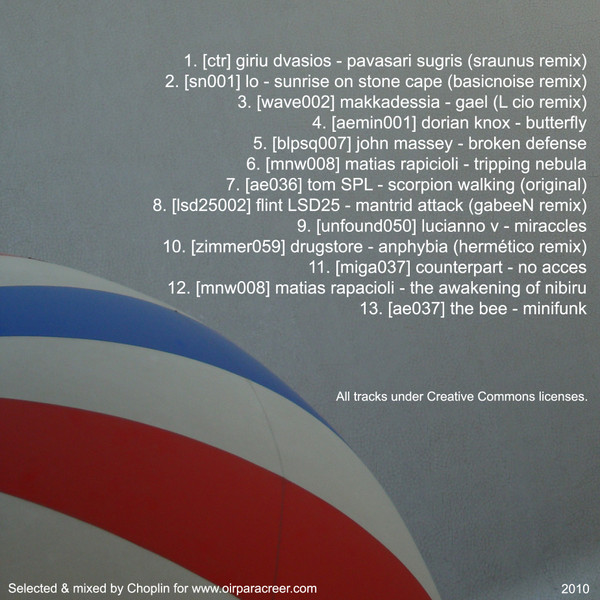 1. [ctr] giriu dvasios - pavasari sugris (sraunus remix)
2. [sn001] lo - sunrise on stone cape (basicnoise remix)
3. [wave002] makkadessia - gael (L cio remix)
4. [aemin001] dorian knox - butterfly
5. [blpsq007] john massey - broken defense
6. [mnw008] matias rapicioli - tripping nebula
7. [ae036] tom SPL - scorpion walking (original)
8. [lsd25002] flint LSD25 - mantrid attack (gabeeN remix)
9. [unfound050] lucianno v - miraccles
10. [zimmer059] drugstore - anphybia (hermético remix)
11. [miga037] counterpart - no acces
12. [mnw008] matias rapacioli - the awakening of nibiru
13. [ae037] the bee - minifunk

All tracks under Creative Commons licenses.

Selected & mixed by Choplin for www.oirparacreer.com

2010